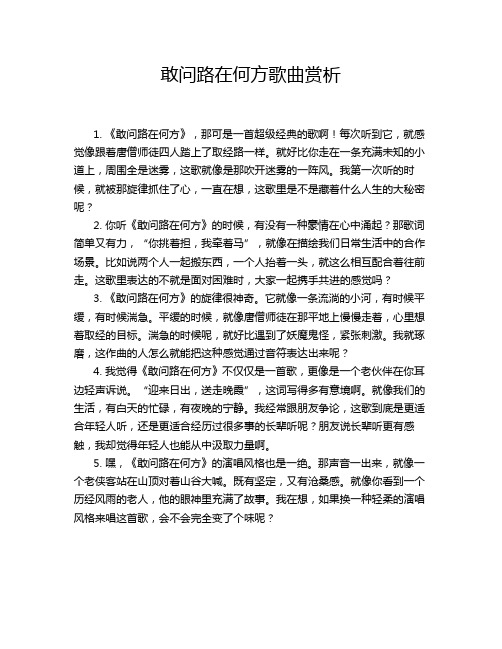 敢问路在何方歌曲赏析

1. 《敢问路在何方》，那可是一首超级经典的歌啊！每次听到它，就感觉像跟着唐僧师徒四人踏上了取经路一样。就好比你走在一条充满未知的小道上，周围全是迷雾，这歌就像是那吹开迷雾的一阵风。我第一次听的时候，就被那旋律抓住了心，一直在想，这歌里是不是藏着什么人生的大秘密呢？

2. 你听《敢问路在何方》的时候，有没有一种豪情在心中涌起？那歌词简单又有力，“你挑着担，我牵着马”，就像在描绘我们日常生活中的合作场景。比如说两个人一起搬东西，一个人抬着一头，就这么相互配合着往前走。这歌里表达的不就是面对困难时，大家一起携手共进的感觉吗？

3. 《敢问路在何方》的旋律很神奇。它就像一条流淌的小河，有时候平缓，有时候湍急。平缓的时候，就像唐僧师徒在那平地上慢慢走着，心里想着取经的目标。湍急的时候呢，就好比遇到了妖魔鬼怪，紧张刺激。我就琢磨，这作曲的人怎么就能把这种感觉通过音符表达出来呢？

4. 我觉得《敢问路在何方》不仅仅是一首歌，更像是一个老伙伴在你耳边轻声诉说。“迎来日出，送走晚霞”，这词写得多有意境啊。就像我们的生活，有白天的忙碌，有夜晚的宁静。我经常跟朋友争论，这歌到底是更适合年轻人听，还是更适合经历过很多事的长辈听呢？朋友说长辈听更有感触，我却觉得年轻人也能从中汲取力量啊。

5. 嘿，《敢问路在何方》的演唱风格也是一绝。那声音一出来，就像一个老侠客站在山顶对着山谷大喊。既有坚定，又有沧桑感。就像你看到一个历经风雨的老人，他的眼神里充满了故事。我在想，如果换一种轻柔的演唱风格来唱这首歌，会不会完全变了个味呢？